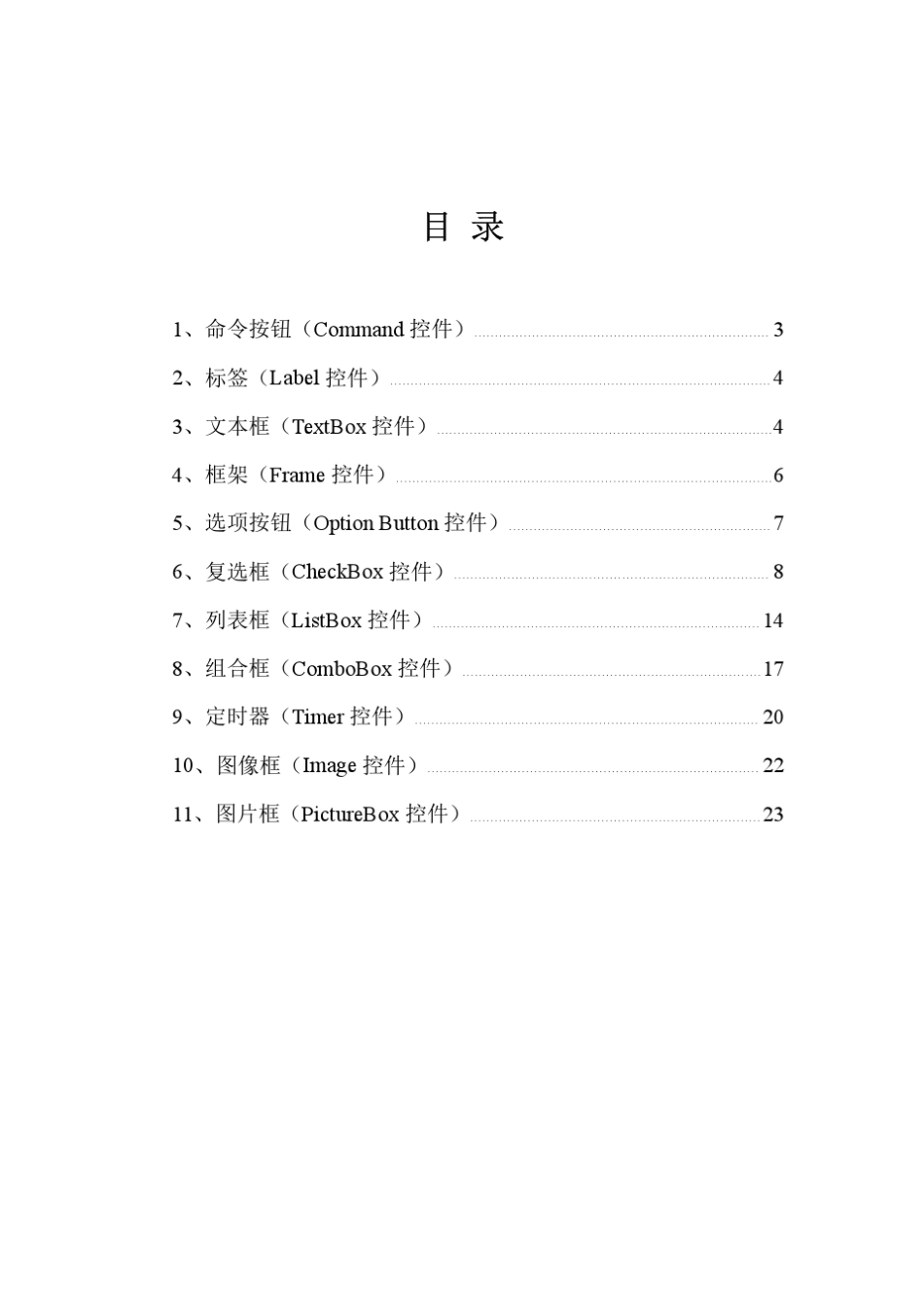 目 录

1、命令按钮（Command 控件） 3
2、标签（Label 控件） 4
3、文本框（TextBox 控件） 4
4、框架（Frame 控件） 6
5、选项按钮（Option Button 控件） 7
6、复选框（CheckBox 控件） 8
7、列表框（ListBox 控件） 14
8、组合框（ComboBox 控件） 17
9、定时器（Timer 控件） 20
10、图像框（Image 控件） 22
11、图片框（PictureBox 控件） 23